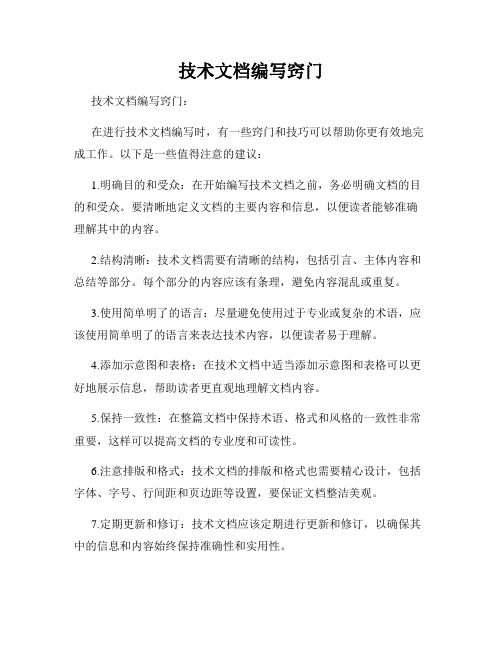 技术文档编写窍门

技术文档编写窍门：

在进行技术文档编写时，有一些窍门和技巧可以帮助你更有效地完成工作。以下是一些值得注意的建议：

1.明确目的和受众：在开始编写技术文档之前，务必明确文档的目的和受众。要清晰地定义文档的主要内容和信息，以便读者能够准确理解其中的内容。

2.结构清晰：技术文档需要有清晰的结构，包括引言、主体内容和总结等部分。每个部分的内容应该有条理，避免内容混乱或重复。

3.使用简单明了的语言：尽量避免使用过于专业或复杂的术语，应该使用简单明了的语言来表达技术内容，以便读者易于理解。

4.添加示意图和表格：在技术文档中适当添加示意图和表格可以更好地展示信息，帮助读者更直观地理解文档内容。

5.保持一致性：在整篇文档中保持术语、格式和风格的一致性非常重要，这样可以提高文档的专业度和可读性。

6.注意排版和格式：技术文档的排版和格式也需要精心设计，包括字体、字号、行间距和页边距等设置，要保证文档整洁美观。

7.定期更新和修订：技术文档应该定期进行更新和修订，以确保其中的信息和内容始终保持准确性和实用性。